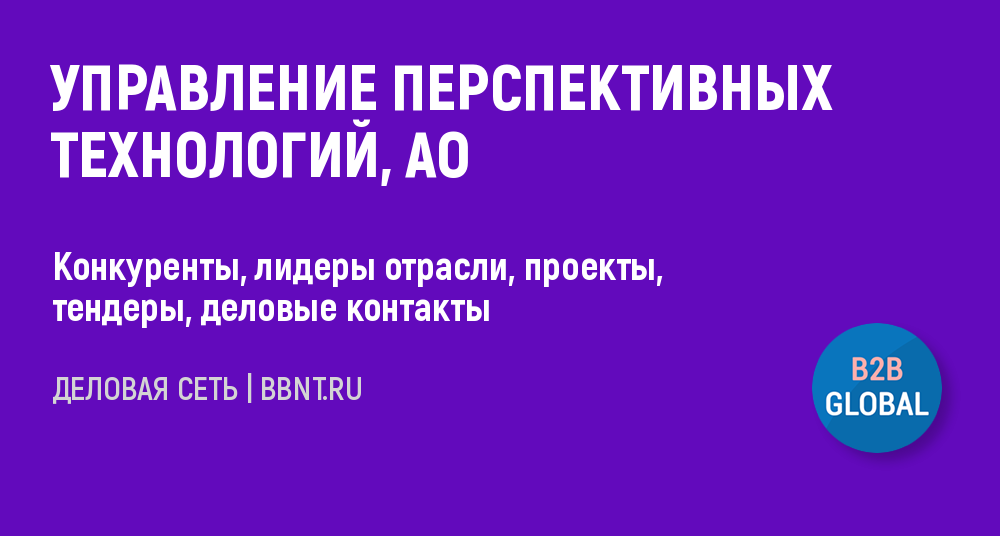 УПРАВЛЕНИЕ ПЕРСПЕКТИВНЫХ ТЕХНОЛОГИЙ, АО

Конкуренты, лидеры отрасли, проекты, тендеры, деловые контакты

ДЕЛОВАЯ СЕТЬ | BBNT.RU

B2B GLOBAL